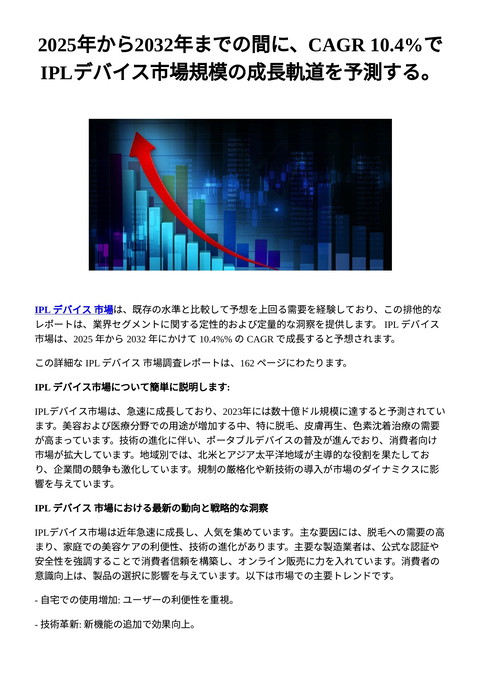 2025年から2032年までの間に、CAGR 10.4%でIPLデバイス市場規模の成長軌道を予測する。

IPL デバイス 市場は、既存の水準と比較して予想を上回る需要を経験しており、この排他的なレポートは、業界セグメントに関する定性的および定量的な洞察を提供します。 IPL デバイス 市場は、2025 年から 2032 年にかけて 10.4%% の CAGR で成長すると予想されます。

この詳細な IPL デバイス 市場調査レポートは、162 ページにわたります。

IPL デバイス市場について簡単に説明します:

IPLデバイス市場は、急速に成長しており、2023年には数十億ドル規模に達すると予測されています。美容および医療分野での用途が増加する中、特に脱毛、皮膚再生、色素沈着治療の需要が高まっています。技術の進化に伴い、ポータブルデバイスの普及が進んでおり、消費者向け市場が拡大しています。地域別では、北米とアジア太平洋地域が主導的な役割を果たしており、企業間の競争も激化しています。規制の厳格化や新技術の導入が市場のダイナミクスに影響を与えています。

IPL デバイス 市場における最新の動向と戦略的な洞察

IPLデバイス市場は近年急速に成長し、人気を集めています。主な要因には、脱毛への需要の高まり、家庭での美容ケアの利便性、技術の進化があります。主要な製造業者は、公式な認証や安全性を強調することで消費者信頼を構築し、オンライン販売に力を入れています。消費者の意識向上は、製品の選択に影響を与えています。以下は市場での主要トレンドです。

- 自宅での使用増加: ユーザーの利便性を重視。

- 技術革新: 新機能の追加で効果向上。